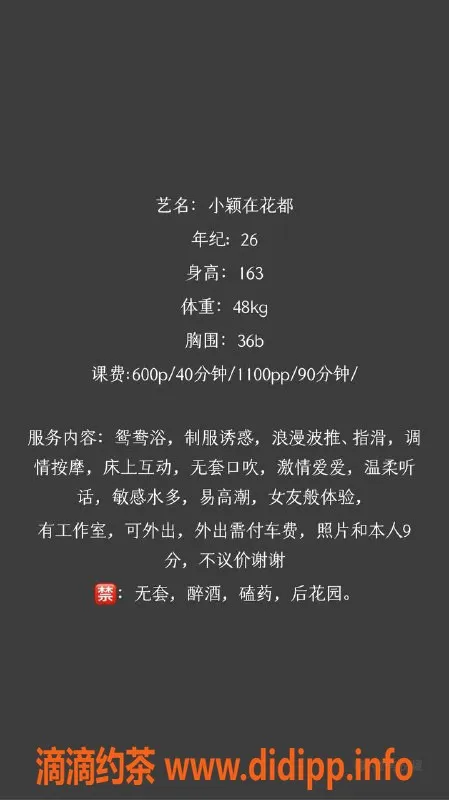 艺名：小颖在花都

年纪：26

身高：163

体重：48kg

胸围：36b

课费:600p/40分钟/1100pp/90分钟/

服务内容：鸳鸯浴，制服诱惑，浪漫波推、指滑，调情按摩，床上互动，无套口吹，激情爱爱，温柔听话，敏感水多，易高潮，女友般体验，

有工作室，可外出，外出需付车费，照片和本人9分，不议价谢谢

禁：无套，醉酒，磕药，后花园。

滴滴约茶 www.didipp.info